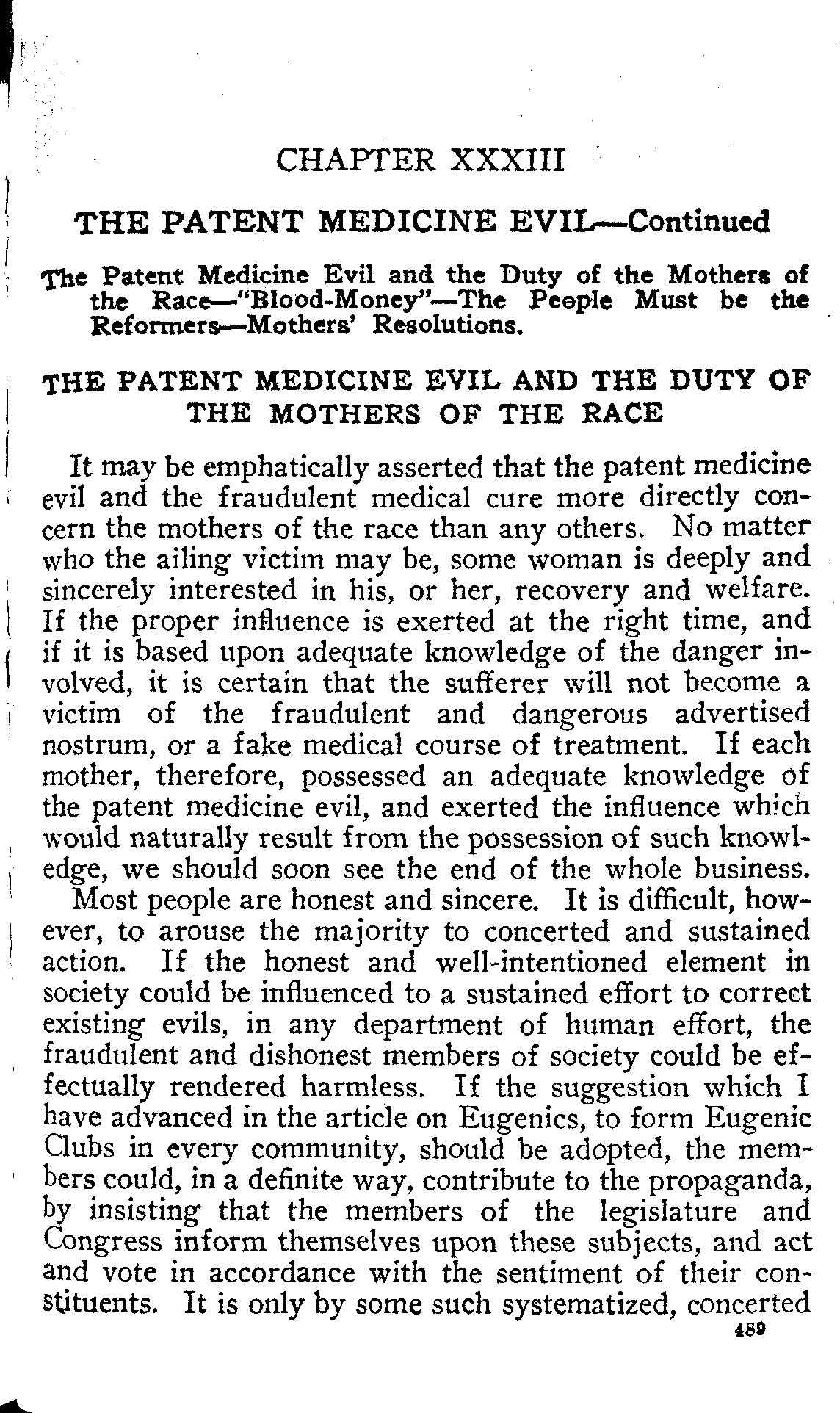 CHAPTER XXXIII

THE PATENT MEDICINE EVIL—Continued

The Patent Medicine Evil and the Duty of the Mothers of the Race—"Blood-Money"—The People Must be the Reformers—Mothers' Resolutions.

THE PATENT MEDICINE EVIL AND THE DUTY OF THE MOTHERS OF THE RACE

It may be emphatically asserted that the patent medicine evil and the fraudulent medical cure more directly concern the mothers of the race than any others. No matter who the ailing victim may be, some woman is deeply and sincerely interested in his, or her, recovery and welfare. If the proper influence is exerted at the right time, and if it is based upon adequate knowledge of the danger involved, it is certain that the sufferer will not become a victim of the fraudulent and dangerous advertised nostrum, or a fake medical course of treatment. If each mother, therefore, possessed an adequate knowledge of the patent medicine evil, and exerted the influence which would naturally result from the possession of such knowledge, we should soon see the end of the whole business.

Most people are honest and sincere. It is difficult, however, to arouse the majority to concerted and sustained action. If the honest and well-intentioned element in society could be influenced to a sustained effort to correct existing evils, in any department of human effort, the fraudulent and dishonest members of society could be effectually rendered harmless. If the suggestion which I have advanced in the article on Eugenics, to form Eugenic Clubs in every community, should be adopted, the members could, in a definite way, contribute to the propaganda, by insisting that the members of the legislature and Congress inform themselves upon these subjects, and act and vote in accordance with the sentiment of their constituents. It is only by some such systematized, concerted

489